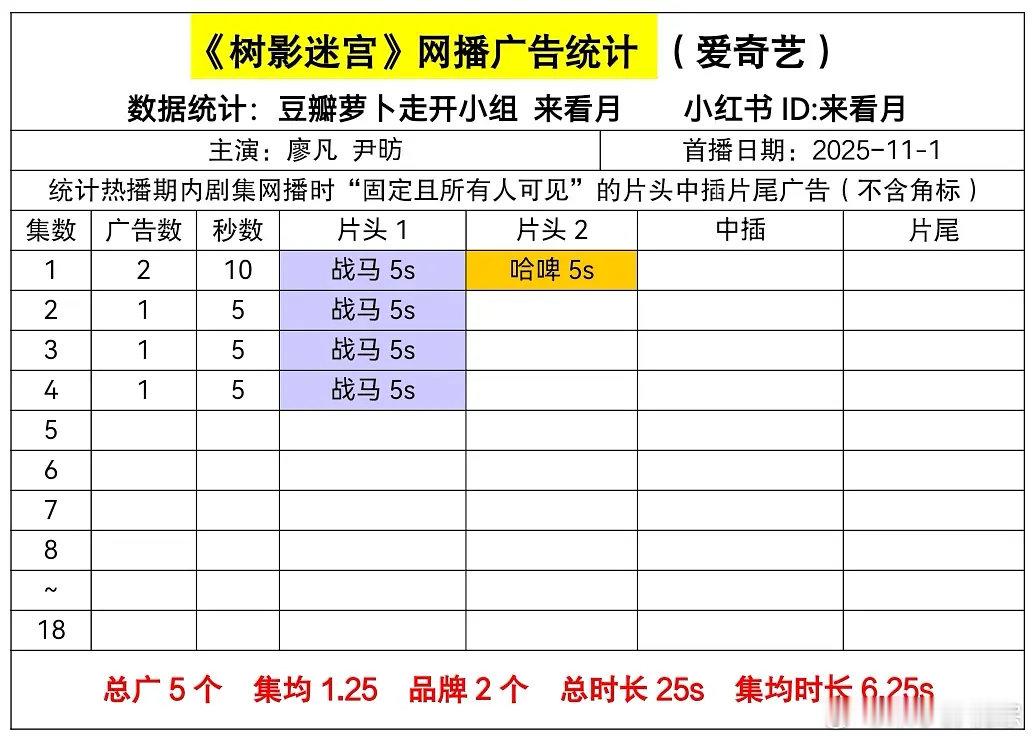 《树影迷宫》网播广告统计 （爱奇艺）

数据统计：豆瓣萝卜走开小组 来看月 小红书 ID:来看月

主演：廖凡 尹昉 首播日期：2025-11-1

统计热播期内剧集网播时“固定且所有人可见”的片头中插片尾广告（不含角标）

| 集数 | 广告数 | 秒数 | 片头 1 | 片头 2 | 中插 | 片尾 |
|---|---|---|---|---|---|---|
| 1 | 2 | 10 | 战马 5s | 哈啤 5s | | |
| 2 | 1 | 5 | 战马 5s | | | |
| 3 | 1 | 5 | 战马 5s | | | |
| 4 | 1 | 5 | 战马 5s | | | |
| 5 | | | | | | |
| 6 | | | | | | |
| 7 | | | | | | |
| 8 | | | | | | |
| ~ | | | | | | |
| 18 | | | | | | |

总广 5 个 集均 1.25 品牌 2 个 总时长 25s 集均时长 6.25s